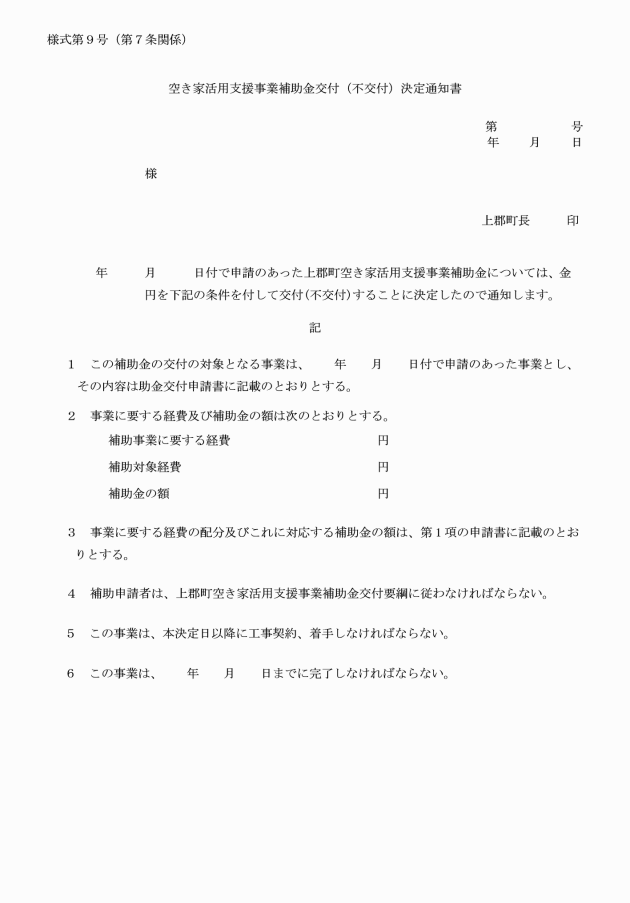 様式第9号（第7条関係）

空き家活用支援事業補助金交付（不交付）決定通知書

第　　　号
年　月　日

様

上郡町長　印

年　月　日付で申請のあった上郡町空き家活用支援事業補助金については、金　円を下記の条件を付して交付(不交付)することに決定したので通知します。

記

1　この補助金の交付の対象となる事業は、　年　月　日付で申請のあった事業とし、その内容は助金交付申請書に記載のとおりとする。

2　事業に要する経費及び補助金の額は次のとおりとする。
補助事業に要する経費　円
補助対象経費　円
補助金の額　円

3　事業に要する経費の配分及びこれに対応する補助金の額は、第1項の申請書に記載のとおりとする。

4　補助申請者は、上郡町空き家活用支援事業補助金交付要綱に従わなければならない。

5　この事業は、本決定日以降に工事契約、着手しなければならない。

6　この事業は、　年　月　日までに完了しなければならない。